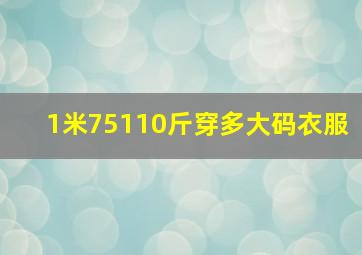 1米75110斤穿多大码衣服